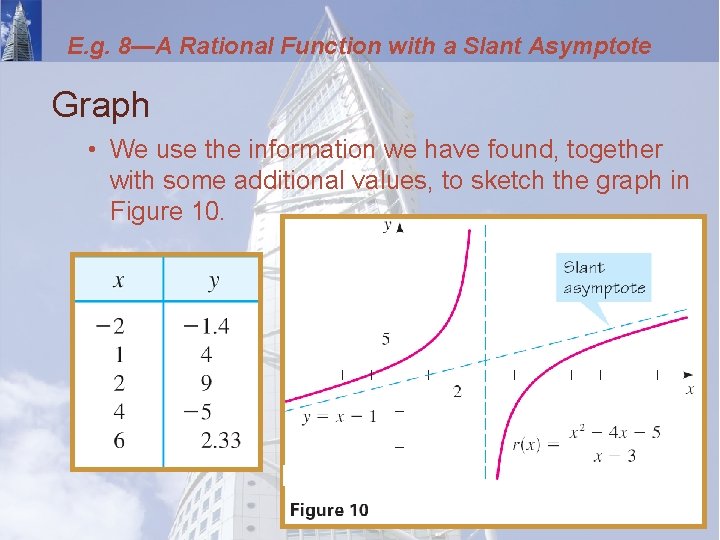 E.g. 8—A Rational Function with a Slant Asymptote

Graph

• We use the information we have found, together with some additional values, to sketch the graph in Figure 10.

| $x$ | $y$ |
|---|---|
| $-2$ | $-1.4$ |
| $1$ | $4$ |
| $2$ | $9$ |
| $4$ | $-5$ |
| $6$ | $2.33$ |

$y$

Slant asymptote

5

2

$x$

$y = x - 1$

$r(x) = \frac{x^2 - 4x - 5}{x - 3}$

Figure 10